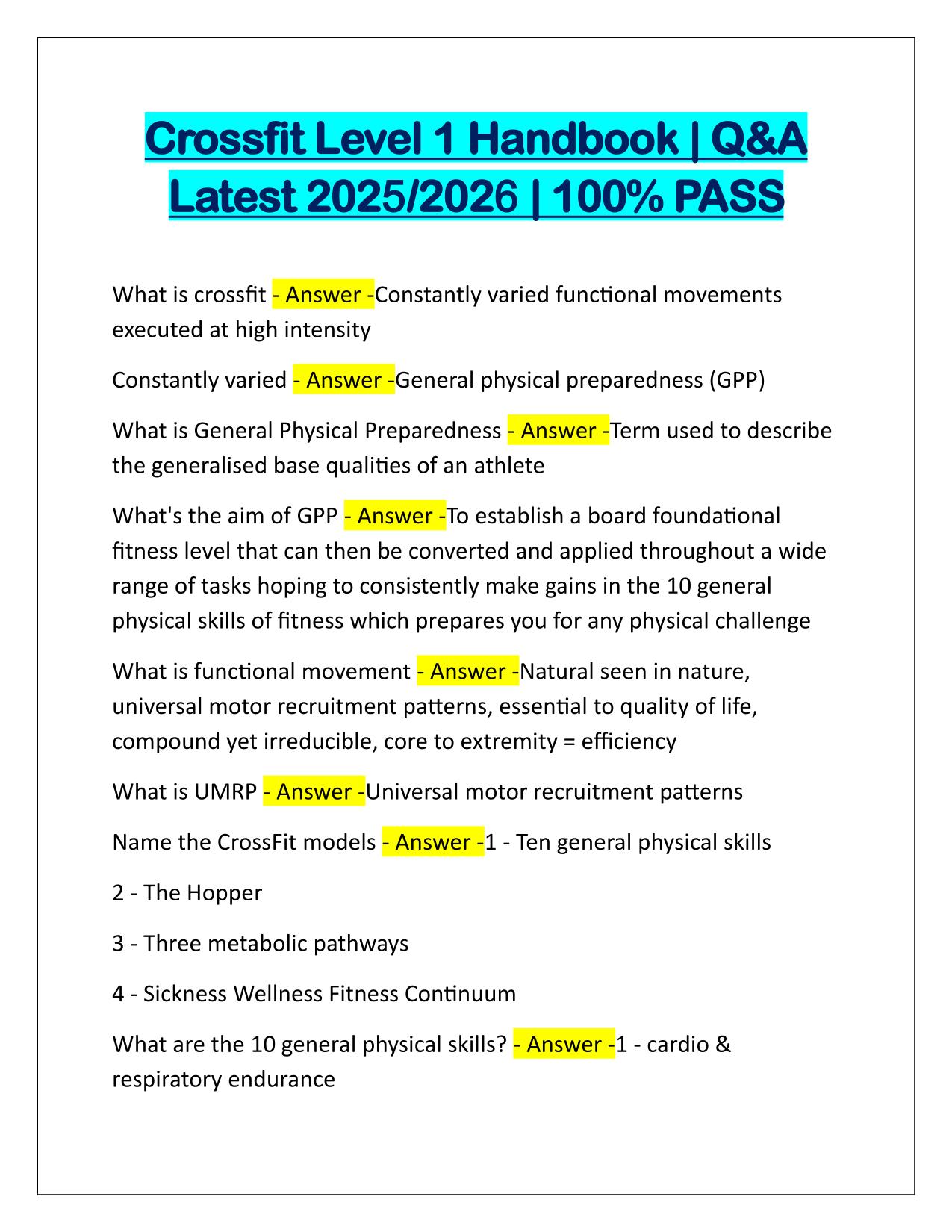 Crossfit Level 1 Handbook | Q&A Latest 2025/2026 | 100% PASS

What is crossfit - Answer -Constantly varied functional movements executed at high intensity

Constantly varied - Answer -General physical preparedness (GPP)

What is General Physical Preparedness - Answer -Term used to describe the generalised base qualities of an athlete

What's the aim of GPP - Answer -To establish a board foundational fitness level that can then be converted and applied throughout a wide range of tasks hoping to consistently make gains in the 10 general physical skills of fitness which prepares you for any physical challenge

What is functional movement - Answer -Natural seen in nature, universal motor recruitment patterns, essential to quality of life, compound yet irreducible, core to extremity = efficiency

What is UMRP - Answer -Universal motor recruitment patterns

Name the CrossFit models - Answer -1 - Ten general physical skills

2 - The Hopper

3 - Three metabolic pathways

4 - Sickness Wellness Fitness Continuum

What are the 10 general physical skills? - Answer -1 - cardio & respiratory endurance